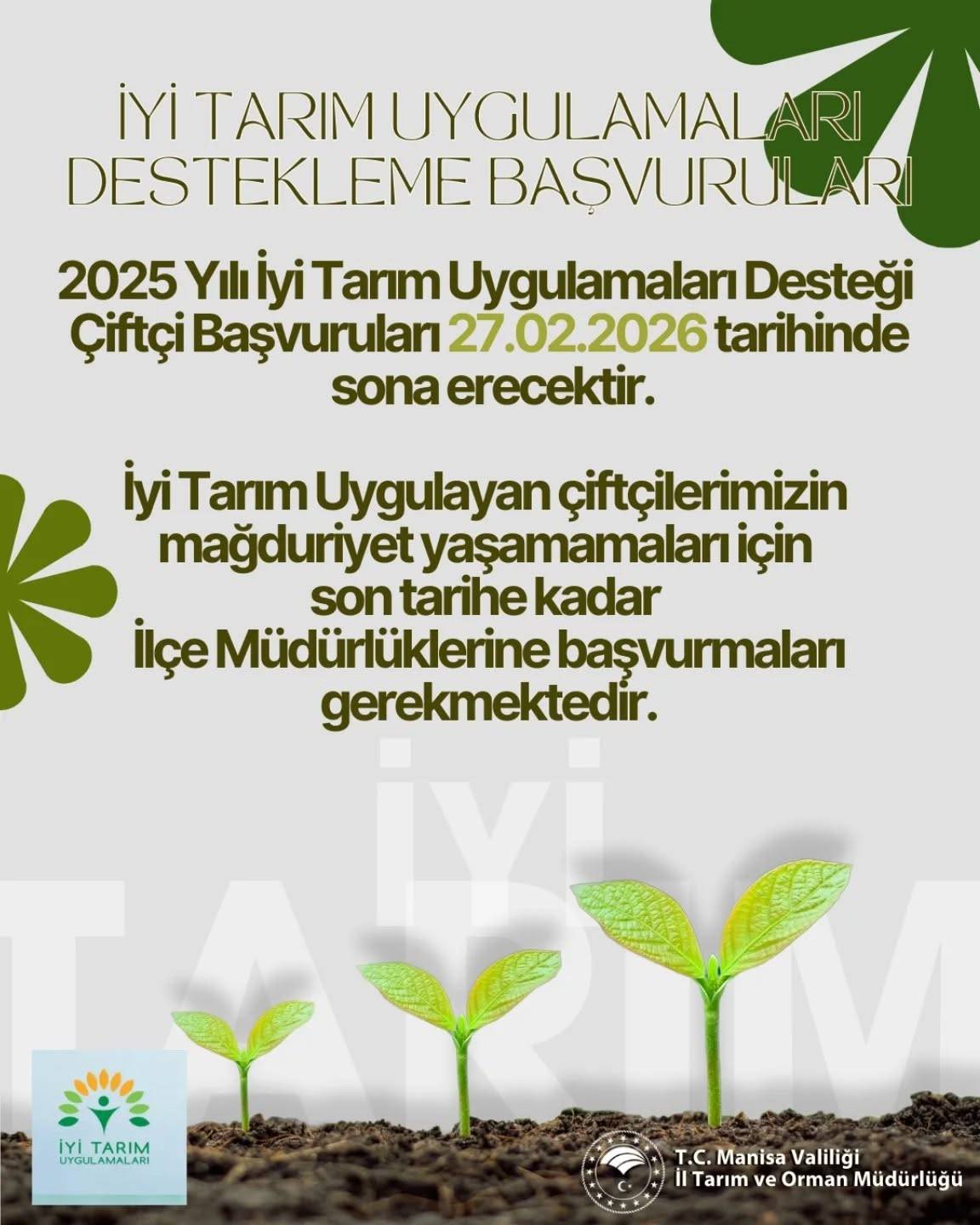 İYİ TARIM UYGULAMALARI DESTEKLEME BAŞVURULARI

2025 Yılı İyi Tarım Uygulamaları Desteği Çiftçi Başvuruları 27.02.2026 tarihinde sona erecektir.

İyi Tarım Uygulayan çiftçilerimizin mağduriyet yaşamamaları için son tarihe kadar İlçe Müdürlüklerine başvurmaları gerekmektedir.

İYİ TARIM

İYİ TARIM UYGULAMALARI

T.C. Manisa Valiliği
İl Tarım ve Orman Müdürlüğü